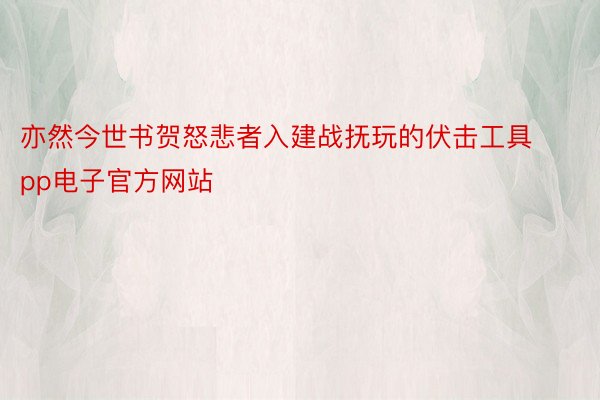 亦然今世书贺怒悲者入建战抚玩的伏击工具pp电子官方网站